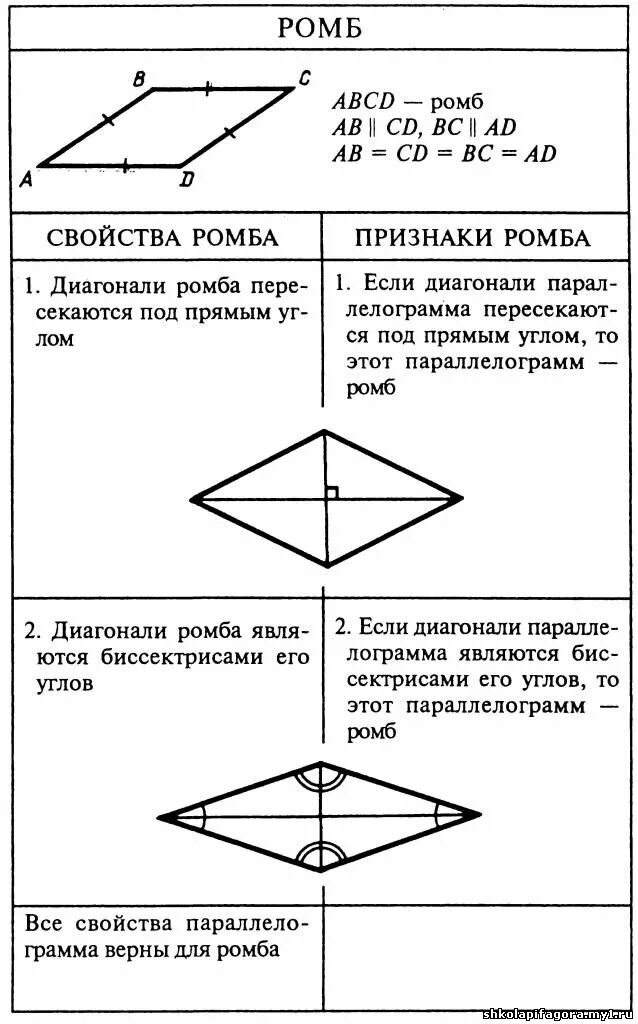 РОМБ

B C A D

$ABCD$ — ромб
$AB \parallel CD$, $BC \parallel AD$
$AB = CD = BC = AD$

| СВОЙСТВА РОМБА | ПРИЗНАКИ РОМБА |
|---|---|
| 1. Диагонали ромба пересекаются под прямым углом | 1. Если диагонали параллелограмма пересекаются под прямым углом, то этот параллелограмм — ромб |
| 2. Диагонали ромба являются биссектрисами его углов | 2. Если диагонали параллелограмма являются биссектрисами его углов, то этот параллелограмм — ромб |
| Все свойства параллелограмма верны для ромба | |

shkolapifagora.my1.ru